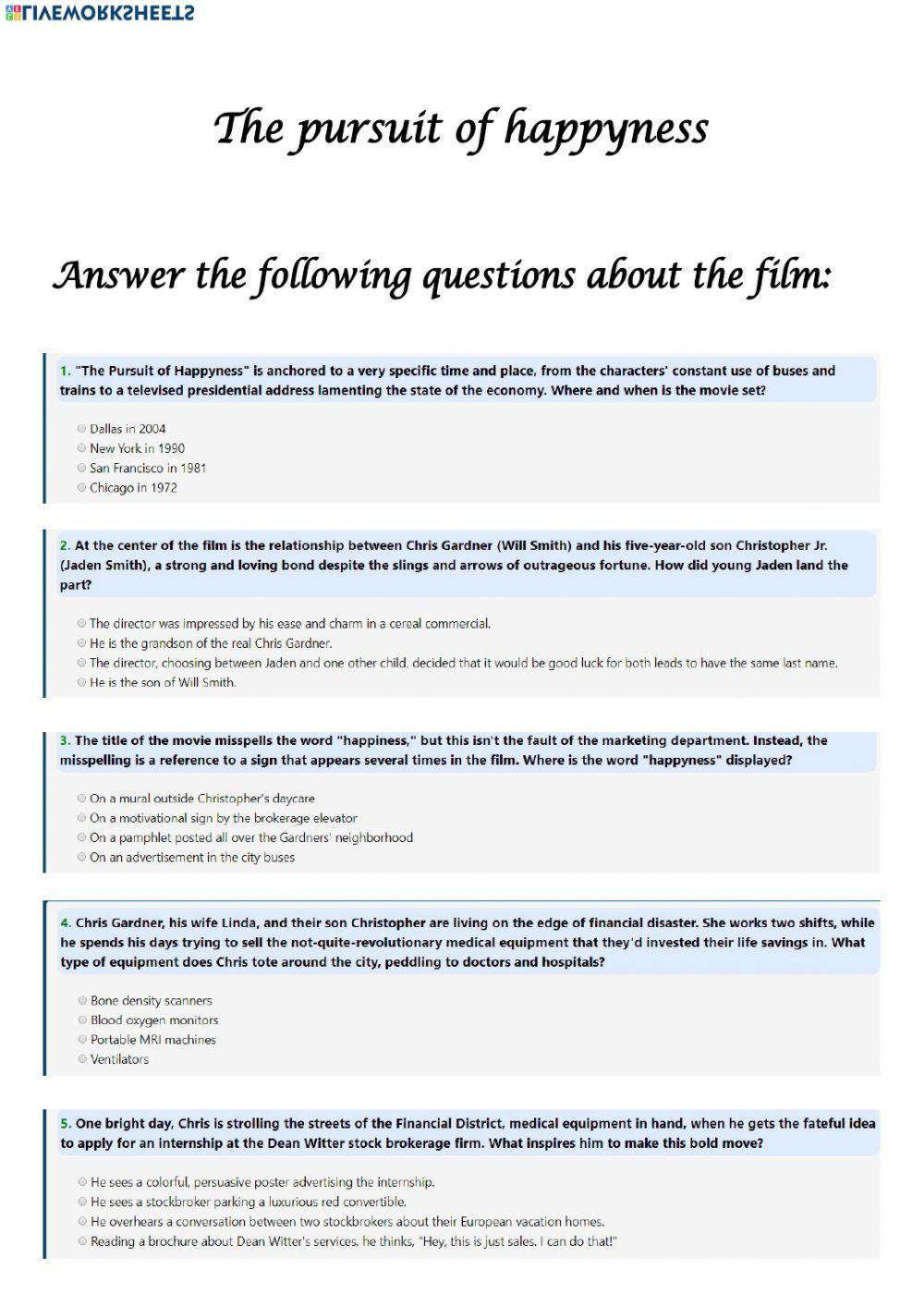 LIVEWORKSHEETS

The pursuit of happyness

Answer the following questions about the film:

1. "The Pursuit of Happyness" is anchored to a very specific time and place, from the characters' constant use of buses and trains to a televised presidential address lamenting the state of the economy. Where and when is the movie set?

Dallas in 2004
New York in 1990
San Francisco in 1981
Chicago in 1972

2. At the center of the film is the relationship between Chris Gardner (Will Smith) and his five-year-old son Christopher Jr. (Jaden Smith), a strong and loving bond despite the slings and arrows of outrageous fortune. How did young Jaden land the part?

The director was impressed by his ease and charm in a cereal commercial.
He is the grandson of the real Chris Gardner.
The director, choosing between Jaden and one other child, decided that it would be good luck for both leads to have the same last name.
He is the son of Will Smith.

3. The title of the movie misspells the word "happiness," but this isn't the fault of the marketing department. Instead, the misspelling is a reference to a sign that appears several times in the film. Where is the word "happyness" displayed?

On a mural outside Christopher's daycare
On a motivational sign by the brokerage elevator
On a pamphlet posted all over the Gardners' neighborhood
On an advertisement in the city buses

4. Chris Gardner, his wife Linda, and their son Christopher are living on the edge of financial disaster. She works two shifts, while he spends his days trying to sell the not-quite-revolutionary medical equipment that they'd invested their life savings in. What type of equipment does Chris tote around the city, peddling to doctors and hospitals?

Bone density scanners
Blood oxygen monitors
Portable MRI machines
Ventilators

5. One bright day, Chris is strolling the streets of the Financial District, medical equipment in hand, when he gets the fateful idea to apply for an internship at the Dean Witter stock brokerage firm. What inspires him to make this bold move?

He sees a colorful, persuasive poster advertising the internship.
He sees a stockbroker parking a luxurious red convertible.
He overhears a conversation between two stockbrokers about their European vacation homes.
Reading a brochure about Dean Witter's services, he thinks, "Hey, this is just sales. I can do that!"